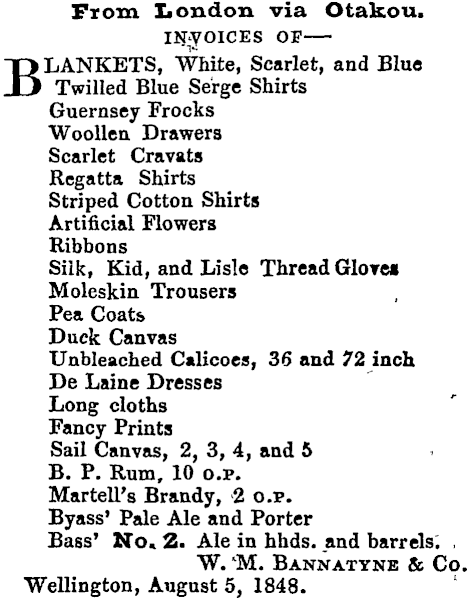 From London via Otakou.
INVOICES OF—

BLANKETS, White, Scarlet, and Blue
Twilled Blue Serge Shirts
Guernsey Frocks
Woollen Drawers
Scarlet Cravats
Regatta Shirts
Striped Cotton Shirts
Artificial Flowers
Ribbons
Silk, Kid, and Lisle Thread Gloves
Moleskin Trousers
Pea Coats
Duck Canvas
Unbleached Calicoes, 36 and 72 inch
De Laine Dresses
Long cloths
Fancy Prints
Sail Canvas, 2, 3, 4, and 5
B. P. Rum, 10 O.P.
Martell's Brandy, 2 O.P.
Byass' Pale Ale and Porter
Bass' No. 2. Ale in hhds. and barrels.

W. M. BANNATYNE & Co.

Wellington, August 5, 1848.